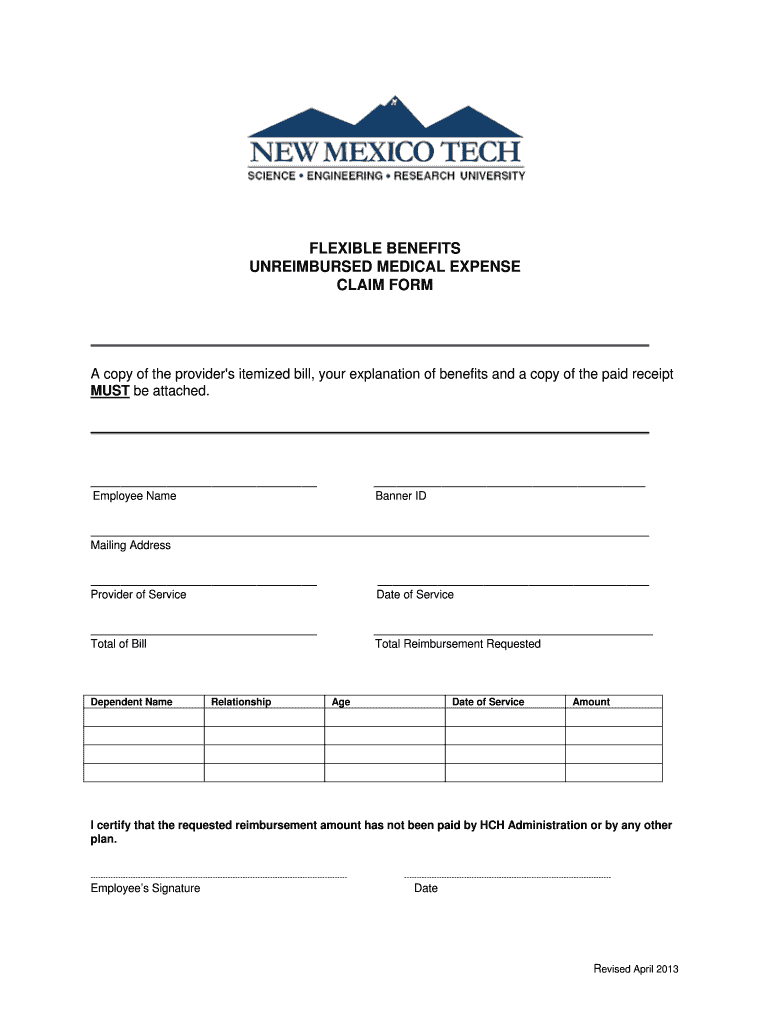 NEW MEXICO TECH
SCIENCE • ENGINEERING • RESEARCH UNIVERSITY

FLEXIBLE BENEFITS
UNREIMBURSED MEDICAL EXPENSE
CLAIM FORM

A copy of the provider's itemized bill, your explanation of benefits and a copy of the paid receipt MUST be attached.

Employee Name

Banner ID

Mailing Address

Provider of Service

Date of Service

Total of Bill

Total Reimbursement Requested

| Dependent Name | Relationship | Age | Date of Service | Amount |
|---|---|---|---|---|
| | | | | |
| | | | | |
| | | | | |
| | | | | |

I certify that the requested reimbursement amount has not been paid by HCH Administration or by any other plan.

Employee's Signature

Date

Revised April 2013